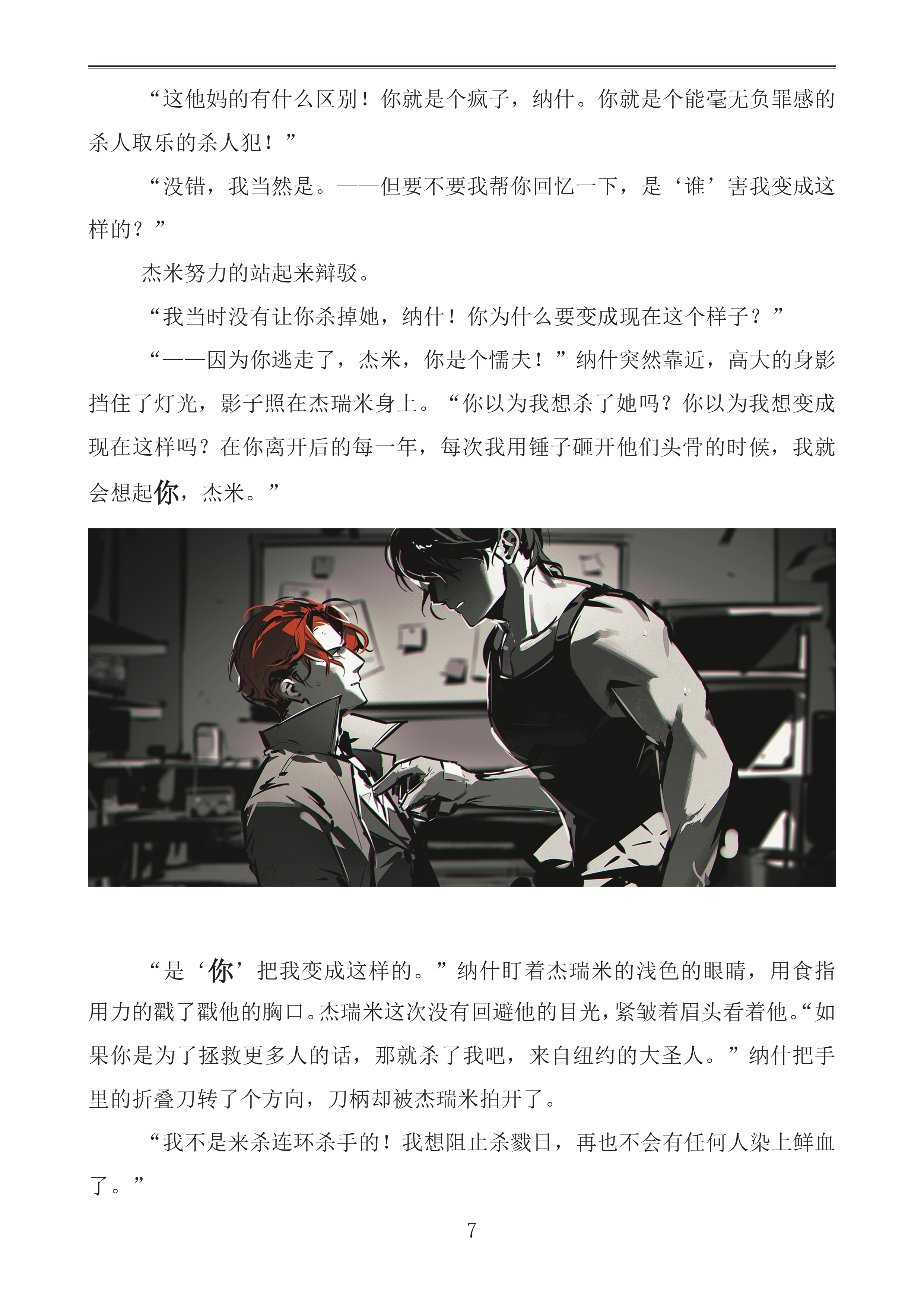 “这他妈的有什么区别！你就是个疯子，纳什。你就是个能毫无负罪感的杀人取乐的杀人犯！”

“没错，我当然是。——但要不要我帮你回忆一下，是‘谁’害我变成这样的？”

杰米努力的站起来辩驳。

“我当时没有让你杀掉她，纳什！你为什么要变成现在这个样子？”

“——因为你逃走了，杰米，你是个懦夫！”纳什突然靠近，高大的身影挡住了灯光，影子照在杰瑞米身上。“你以为我想杀了她吗？你以为我想变成现在这样吗？在你离开后的每一年，每次我用锤子砸开他们头骨的时候，我就会想起你，杰米。”

“是‘你’把我变成这样的。”纳什盯着杰瑞米的浅色的眼睛，用食指用力的戳了戳他的胸口。杰瑞米这次没有回避他的目光，紧皱着眉头看着他。“如果你是为了拯救更多人的话，那就杀了我吧，来自纽约的大圣人。”纳什把手里的折叠刀转了个方向，刀柄却被杰瑞米拍开了。

“我不是来杀连环杀手的！我想阻止杀戮日，再也不会有任何人染上鲜血了。”

7